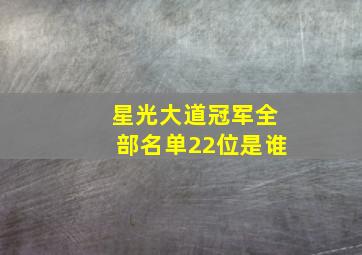 星光大道冠军全部名单22位是谁